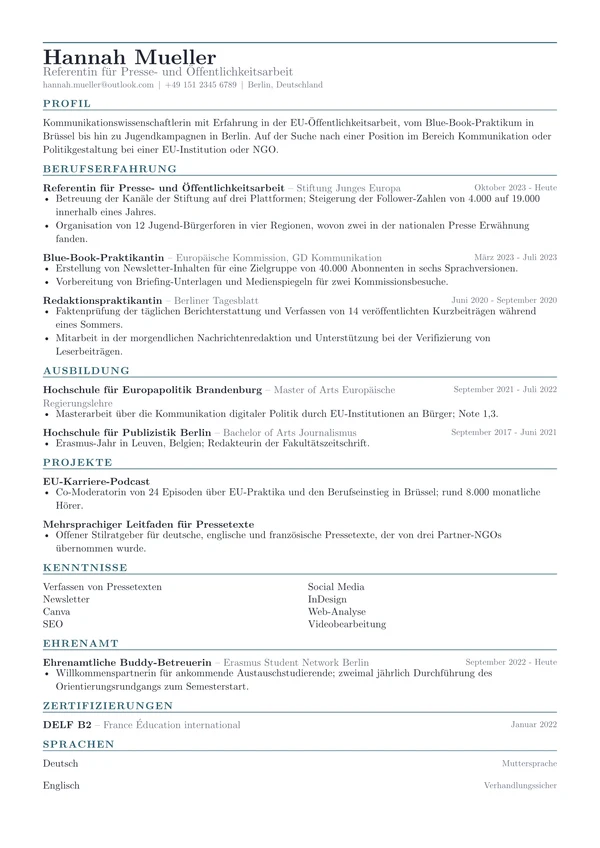 Hannah Mueller
Referentin für Presse- und Öffentlichkeitsarbeit
hannah.mueller@outlook.com | +49 151 2345 6789 | Berlin, Deutschland

PROFIL

Kommunikationswissenschaftlerin mit Erfahrung in der EU-Öffentlichkeitsarbeit, vom Blue-Book-Praktikum in Brüssel bis hin zu Jugendkampagnen in Berlin. Auf der Suche nach einer Position im Bereich Kommunikation oder Politikgestaltung bei einer EU-Institution oder NGO.

BERUFSERFAHRUNG

Referentin für Presse- und Öffentlichkeitsarbeit – Stiftung Junges Europa
Oktober 2023 - Heute
• Betreuung der Kanäle der Stiftung auf drei Plattformen; Steigerung der Follower-Zahlen von 4.000 auf 19.000 innerhalb eines Jahres.
• Organisation von 12 Jugend-Bürgerforen in vier Regionen, wovon zwei in der nationalen Presse Erwähnung fanden.

Blue-Book-Praktikantin – Europäische Kommission, GD Kommunikation
März 2023 - Juli 2023
• Erstellung von Newsletter-Inhalten für eine Zielgruppe von 40.000 Abonnenten in sechs Sprachversionen.
• Vorbereitung von Briefing-Unterlagen und Medienspiegeln für zwei Kommissionsbesuche.

Redaktionspraktikantin – Berliner Tagesblatt
Juni 2020 - September 2020
• Faktenprüfung der täglichen Berichterstattung und Verfassen von 14 veröffentlichten Kurzbeiträgen während eines Sommers.
• Mitarbeit in der morgendlichen Nachrichtenredaktion und Unterstützung bei der Verifizierung von Leserbeiträgen.

AUSBILDUNG

Hochschule für Europapolitik Brandenburg – Master of Arts Europäische Regierungslehre
September 2021 - Juli 2022
• Masterarbeit über die Kommunikation digitaler Politik durch EU-Institutionen an Bürger; Note 1,3.

Hochschule für Publizistik Berlin – Bachelor of Arts Journalismus
September 2017 - Juni 2021
• Erasmus-Jahr in Leuven, Belgien; Redakteurin der Fakultätszeitschrift.

PROJEKTE

EU-Karriere-Podcast
• Co-Moderatorin von 24 Episoden über EU-Praktika und den Berufseinstieg in Brüssel; rund 8.000 monatliche Hörer.

Mehrsprachiger Leitfaden für Pressetexte
• Offener Stilratgeber für deutsche, englische und französische Pressetexte, der von drei Partner-NGOs übernommen wurde.

KENNTNISSE

Verfassen von Pressetexten
Newsletter
Canva
SEO

Social Media
InDesign
Web-Analyse
Videobearbeitung

EHRENAMT

Ehrenamtliche Buddy-Betreuerin – Erasmus Student Network Berlin
September 2022 - Heute
• Willkommenspartnerin für ankommende Austauschstudierende; zweimal jährlich Durchführung des Orientierungsrundgangs zum Semesterstart.

ZERTIFIZIERUNGEN

DELF B2 – France Éducation international
Januar 2022

SPRACHEN

Deutsch
Muttersprache

Englisch
Verhandlungssicher